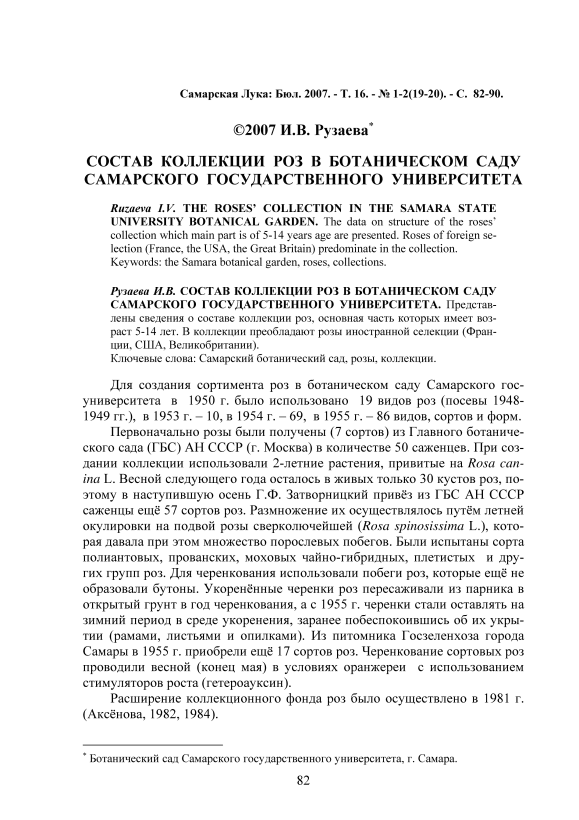 Самарская Лука: Бюл. 2007. - Т. 16. - № 1-2(19-20). - С. 82-90.

©2007 И.В. Рузаева*

СОСТАВ КОЛЛЕКЦИИ РОЗ В БОТАНИЧЕСКОМ САДУ САМАРСКОГО ГОСУДАРСТВЕННОГО УНИВЕРСИТЕТА

Ruzaeva I.V. THE ROSES' COLLECTION IN THE SAMARA STATE UNIVERSITY BOTANICAL GARDEN. The data on structure of the roses' collection which main part is of 5-14 years age are presented. Roses of foreign selection (France, the USA, the Great Britain) predominate in the collection.
Keywords: the Samara botanical garden, roses, collections.

Рузаева И.В. СОСТАВ КОЛЛЕКЦИИ РОЗ В БОТАНИЧЕСКОМ САДУ САМАРСКОГО ГОСУДАРСТВЕННОГО УНИВЕРСИТЕТА. Представлены сведения о составе коллекции роз, основная часть которых имеет возраст 5-14 лет. В коллекции преобладают розы иностранной селекции (Франции, США, Великобритании).
Ключевые слова: Самарский ботанический сад, розы, коллекции.

Для создания сортимента роз в ботаническом саду Самарского госуниверситета в 1950 г. было использовано 19 видов роз (посевы 1948-1949 гг.), в 1953 г. – 10, в 1954 г. – 69, в 1955 г. – 86 видов, сортов и форм.

Первоначально розы были получены (7 сортов) из Главного ботанического сада (ГБС) АН СССР (г. Москва) в количестве 50 саженцев. При создании коллекции использовали 2-летние растения, привитые на Rosa canina L. Весной следующего года осталось в живых только 30 кустов роз, поэтому в наступившую осень Г.Ф. Затворницкий привёз из ГБС АН СССР саженцы ещё 57 сортов роз. Размножение их осуществлялось путём летней окулировки на подвой розы сверколючейшей (Rosa spinosissima L.), которая давала при этом множество порослевых побегов. Были испытаны сорта полиантовых, прованских, моховых чайно-гибридных, плетистых и других групп роз. Для черенкования использовали побеги роз, которые ещё не образовали бутоны. Укоренённые черенки роз пересаживали из парника в открытый грунт в год черенкования, а с 1955 г. черенки стали оставлять на зимний период в среде укоренения, заранее побеспокоившись об их укрытии (рамами, листьями и опилками). Из питомника Госзеленхоза города Самары в 1955 г. приобрели ещё 17 сортов роз. Черенкование сортовых роз проводили весной (конец мая) в условиях оранжереи с использованием стимуляторов роста (гетероауксин).

Расширение коллекционного фонда роз было осуществлено в 1981 г. (Аксёнова, 1982, 1984).

* Ботанический сад Самарского государственного университета, г. Самара.

82